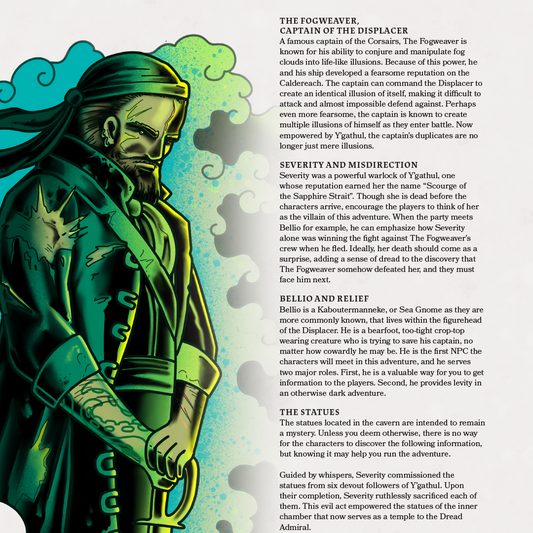 THE FOGWEAVER, CAPTAIN OF THE DISPLACER
A famous captain of the Corsairs, The Fogweaver is known for his ability to conjure and manipulate fog clouds into life-like illusions. Because of this power, he and his ship developed a fearsome reputation on the Caldereach. The captain can command the Displacer to create an identical illusion of itself, making it difficult to attack and almost impossible defend against. Perhaps even more fearsome, the captain is known to create multiple illusions of himself as they enter battle. Now empowered by Y'gathul, the captain's duplicates are no longer just mere illusions.

SEVERITY AND MISDIRECTION
Severity was a powerful warlock of Y'gathul, one whose reputation earned her the name "Scourge of the Sapphire Strait". Though she is dead before the characters arrive, encourage the players to think of her as the villain of this adventure. When the party meets Bellio for example, he can emphasize how Severity alone was winning the fight against The Fogweaver's crew when he fled. Ideally, her death should come as a surprise, adding a sense of dread to the discovery that The Fogweaver somehow defeated her, and they must face him next.

BELLIO AND RELIEF
Bellio is a Kaboutermanneke, or Sea Gnome as they are more commonly known, that lives within the figurehead of the Displacer. He is a bearfoot, too-tight crop-top wearing creature who is trying to save his captain, no matter how cowardly he may be. He is the first NPC the characters will meet in this adventure, and he serves two major roles. First, he is a valuable way for you to get information to the players. Second, he provides levity in an otherwise dark adventure.

THE STATUES
The statues located in the cavern are intended to remain a mystery. Unless you deem otherwise, there is no way for the characters to discover the following information, but knowing it may help you run the adventure.

Guided by whispers, Severity commissioned the statues from six devout followers of Y'gathul. Upon their completion, Severity ruthlessly sacrificed each of them. This evil act empowered the statues of the inner chamber that now serves as a temple to the Dread Admiral.